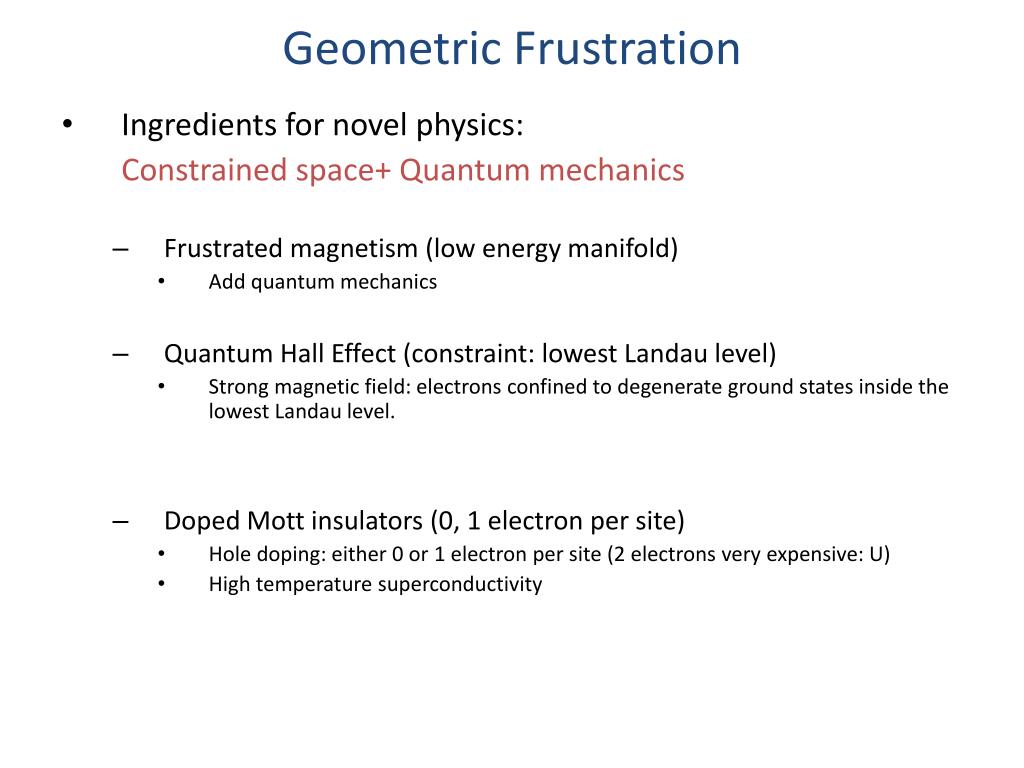 Geometric Frustration

• Ingredients for novel physics:
Constrained space+ Quantum mechanics

– Frustrated magnetism (low energy manifold)
• Add quantum mechanics

– Quantum Hall Effect (constraint: lowest Landau level)
• Strong magnetic field: electrons confined to degenerate ground states inside the lowest Landau level.

– Doped Mott insulators (0, 1 electron per site)
• Hole doping: either 0 or 1 electron per site (2 electrons very expensive: U)
• High temperature superconductivity